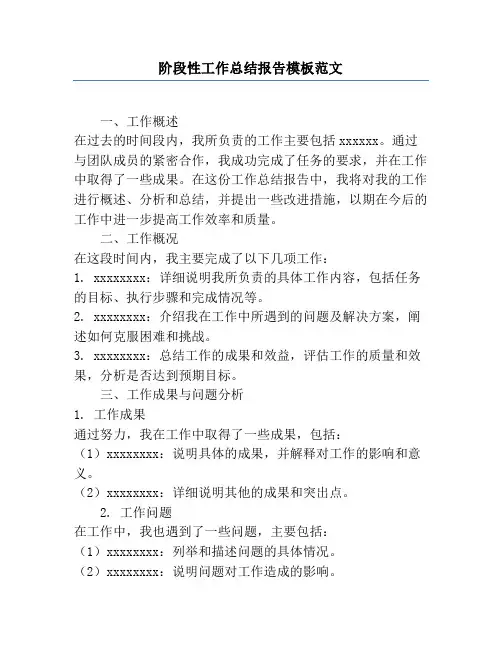 阶段性工作总结报告模板范文

一、工作概述

在过去的时间段内，我所负责的工作主要包括 xxxxxx。通过与团队成员的紧密合作，我成功完成了任务的要求，并在工作中取得了一些成果。在这份工作总结报告中，我将对我的工作进行概述、分析和总结，并提出一些改进措施，以期在今后的工作中进一步提高工作效率和质量。

二、工作概况

在这段时间内，我主要完成了以下几项工作：

1. xxxxxxxx：详细说明我所负责的具体工作内容，包括任务的目标、执行步骤和完成情况等。

2. xxxxxxxx：介绍我在工作中所遇到的问题及解决方案，阐述如何克服困难和挑战。

3. xxxxxxxx：总结工作的成果和效益，评估工作的质量和效果，分析是否达到预期目标。

三、工作成果与问题分析

1. 工作成果

通过努力，我在工作中取得了一些成果，包括：

（1）xxxxxxxx：说明具体的成果，并解释对工作的影响和意义。

（2）xxxxxxxx：详细说明其他的成果和突出点。

2. 工作问题

在工作中，我也遇到了一些问题，主要包括：

（1）xxxxxxxx：列举和描述问题的具体情况。

（2）xxxxxxxx：说明问题对工作造成的影响。